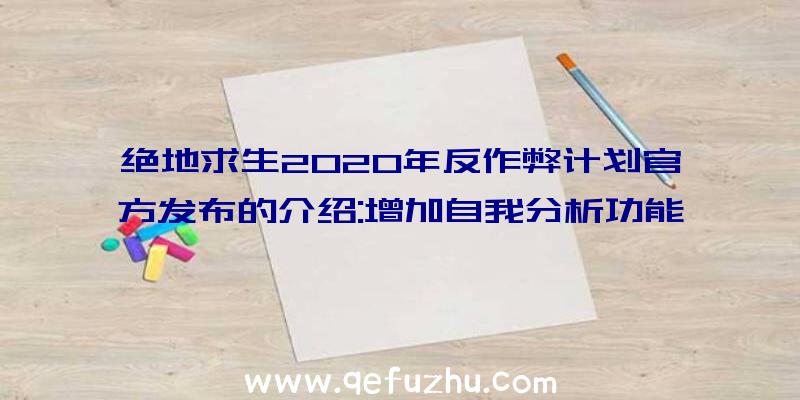 绝地求生2020年反作弊计划官方发布的介绍:增加自我分析功能

www.qefuzhu.com